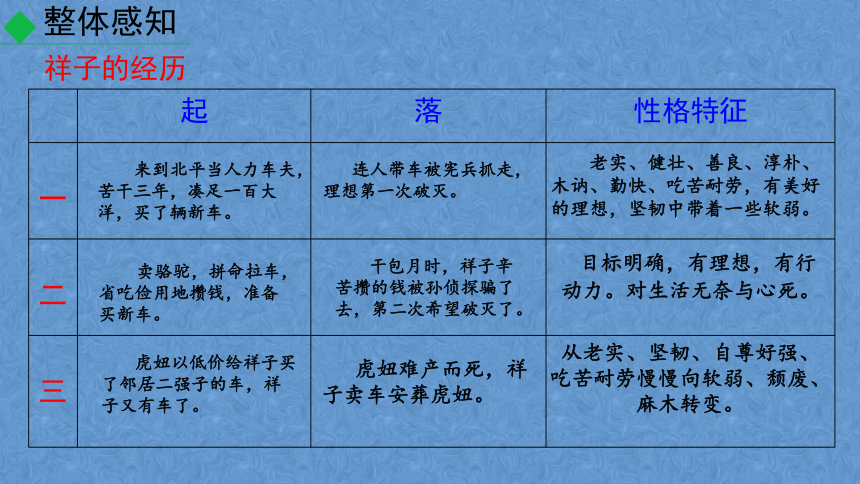 整体感知

祥子的经历

|  | 起 | 落 | 性格特征 |
|---|---|---|---|
| 一 | 来到北平当人力车夫，苦干三年，凑足一百大洋，买了辆新车。 | 连人带车被宪兵抓走，理想第一次破灭。 | 老实、健壮、善良、淳朴、木讷、勤快、吃苦耐劳，有美好的理想，坚韧中带着一些软弱。 |
| 二 | 卖骆驼，拼命拉车，省吃俭用地攒钱，准备买新车。 | 干包月时，祥子辛苦攒的钱被孙侦探骗了去，第二次希望破灭了。 | 目标明确，有理想，有行动力。对生活无奈与心死。 |
| 三 | 虎妞以低价给祥子买了邻居二强子的车，祥子又有车了。 | 虎妞难产而死，祥子卖车安葬虎妞。 | 从老实、坚韧、自尊好强、吃苦耐劳慢慢向软弱、颓废、麻木转变。 |